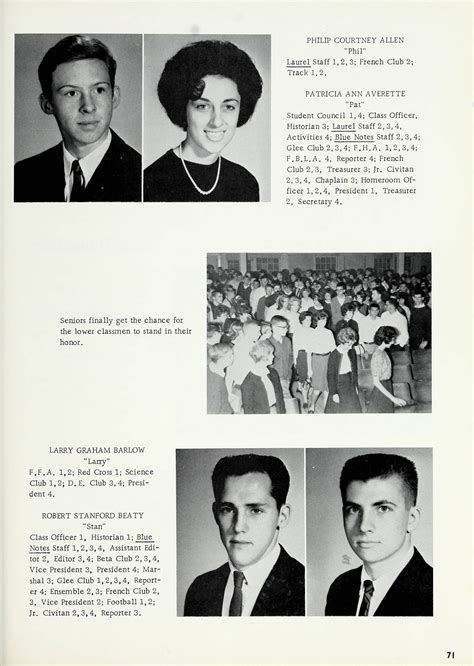 PHILIP COURTNEY ALLEN
"Phil"
Laurel Staff 1, 2, 3; French Club 2; Track 1, 2.

PATRICIA ANN AVERETTE
"Pat"
Student Council 1, 4; Class Officer, Historian 3; Laurel Staff 2, 3, 4, Activities 4; Blue Notes Staff 2, 3, 4; Glee Club 2, 3, 4; F.H.A. 1, 2, 3, 4; F.B.L.A. 4, Reporter 4; French Club 2, 3, Treasurer 3; Jr. Civitan 2, 3, 4, Chaplain 3; Homeroom Officer 1, 2, 4, President 1, Treasurer 2, Secretary 4.

Seniors finally get the chance for the lower classmen to stand in their honor.

LARRY GRAHAM BARLOW
"Larry"
F.F.A. 1, 2; Red Cross 1; Science Club 1, 2; D.E. Club 3, 4; President 4.

ROBERT STANFORD BEATY
"Stan"
Class Officer 1, Historian 1; Blue Notes Staff 1, 2, 3, 4, Assistant Editor 2, Editor 3, 4; Beta Club 2, 3, 4, Vice President 3, President 4; Marshal 3; Glee Club 1, 2, 3, 4, Reporter 4; Ensemble 2, 3; French Club 2, 3, Vice President 2; Football 1, 2; Jr. Civitan 2, 3, 4, Reporter 3.

71